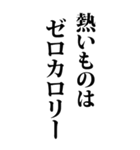 熱いものは
ゼロカロリー